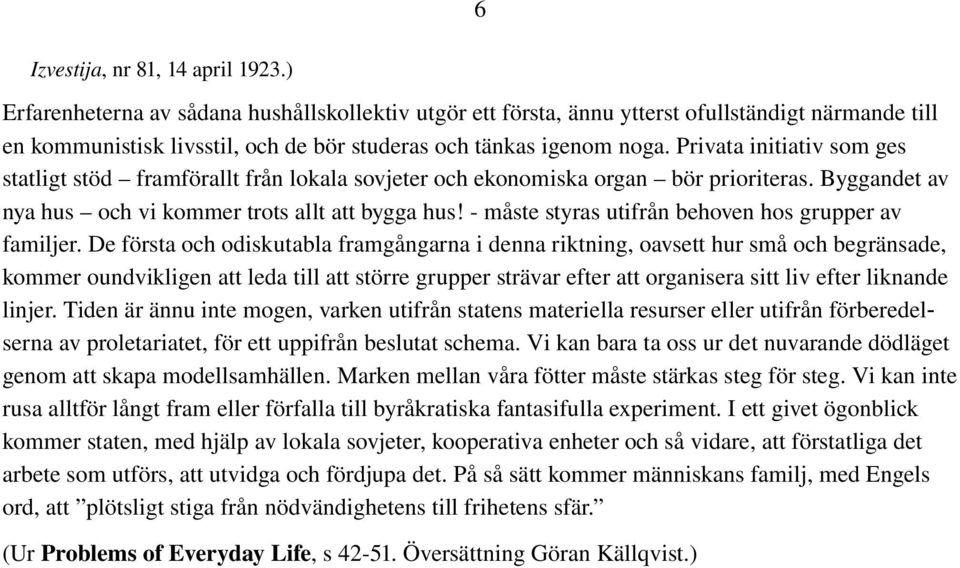 6

Izvestija, nr 81, 14 april 1923.)

Erfarenheterna av sådana hushållskollektiv utgör ett första, ännu ytterst ofullständigt närmande till en kommunistisk livsstil, och de bör studeras och tänkas igenom noga. Privata initiativ som ges statligt stöd – framförallt från lokala sovjeter och ekonomiska organ – bör prioriteras. Byggandet av nya hus – och vi kommer trots allt att bygga hus! - måste styras utifrån behoven hos grupper av familjer. De första och odiskutabla framgångarna i denna riktning, oavsett hur små och begränsade, kommer oundvikligen att leda till att större grupper strävar efter att organisera sitt liv efter liknande linjer. Tiden är ännu inte mogen, varken utifrån statens materiella resurser eller utifrån förberedelserna av proletariatet, för ett uppifrån beslutat schema. Vi kan bara ta oss ur det nuvarande dödläget genom att skapa modellsamhällen. Marken mellan våra fötter måste stärkas steg för steg. Vi kan inte rusa alltför långt fram eller förfalla till byråkratiska fantasifulla experiment. I ett givet ögonblick kommer staten, med hjälp av lokala sovjeter, kooperativa enheter och så vidare, att förstatliga det arbete som utförs, att utvidga och fördjupa det. På så sätt kommer människans familj, med Engels ord, att ”plötsligt stiga från nödvändighetens till frihetens sfär.”

(Ur Problems of Everyday Life, s 42-51. Översättning Göran Källqvist.)